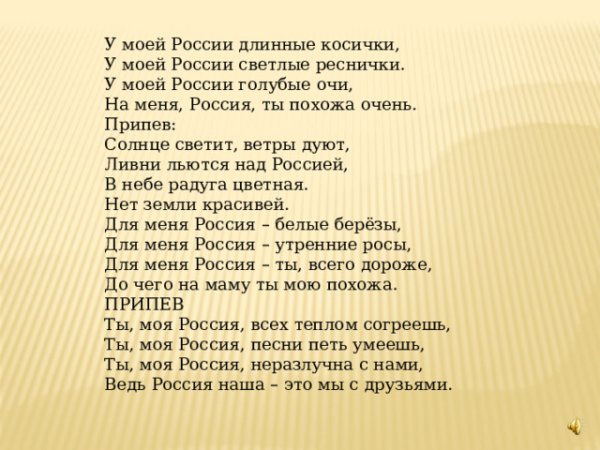 У моей России длинные косички,
У моей России светлые реснички.
У моей России голубые очи,
На меня, Россия, ты похожа очень.
Припев:
Солнце светит, ветры дуют,
Ливни льются над Россией,
В небе радуга цветная.
Нет земли красивей.
Для меня Россия – белые берёзы,
Для меня Россия – утренние росы,
Для меня Россия – ты, всего дороже,
До чего на маму ты мою похожа.
ПРИПЕВ
Ты, моя Россия, всех теплом согреешь,
Ты, моя Россия, песни петь умеешь,
Ты, моя Россия, неразлучна с нами,
Ведь Россия наша – это мы с друзьями.